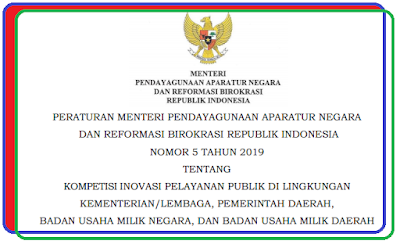 MENTERI
PENDAYAGUNAAN APARATUR NEGARA
DAN REFORMASI BIROKRASI
REPUBLIK INDONESIA

PERATURAN MENTERI PENDAYAGUNAAN APARATUR NEGARA
DAN REFORMASI BIROKRASI REPUBLIK INDONESIA
NOMOR 5 TAHUN 2019
TENTANG
KOMPETISI INOVASI PELAYANAN PUBLIK DI LINGKUNGAN
KEMENTERIAN/LEMBAGA, PEMERINTAH DAERAH,
BADAN USAHA MILIK NEGARA, DAN BADAN USAHA MILIK DAERAH